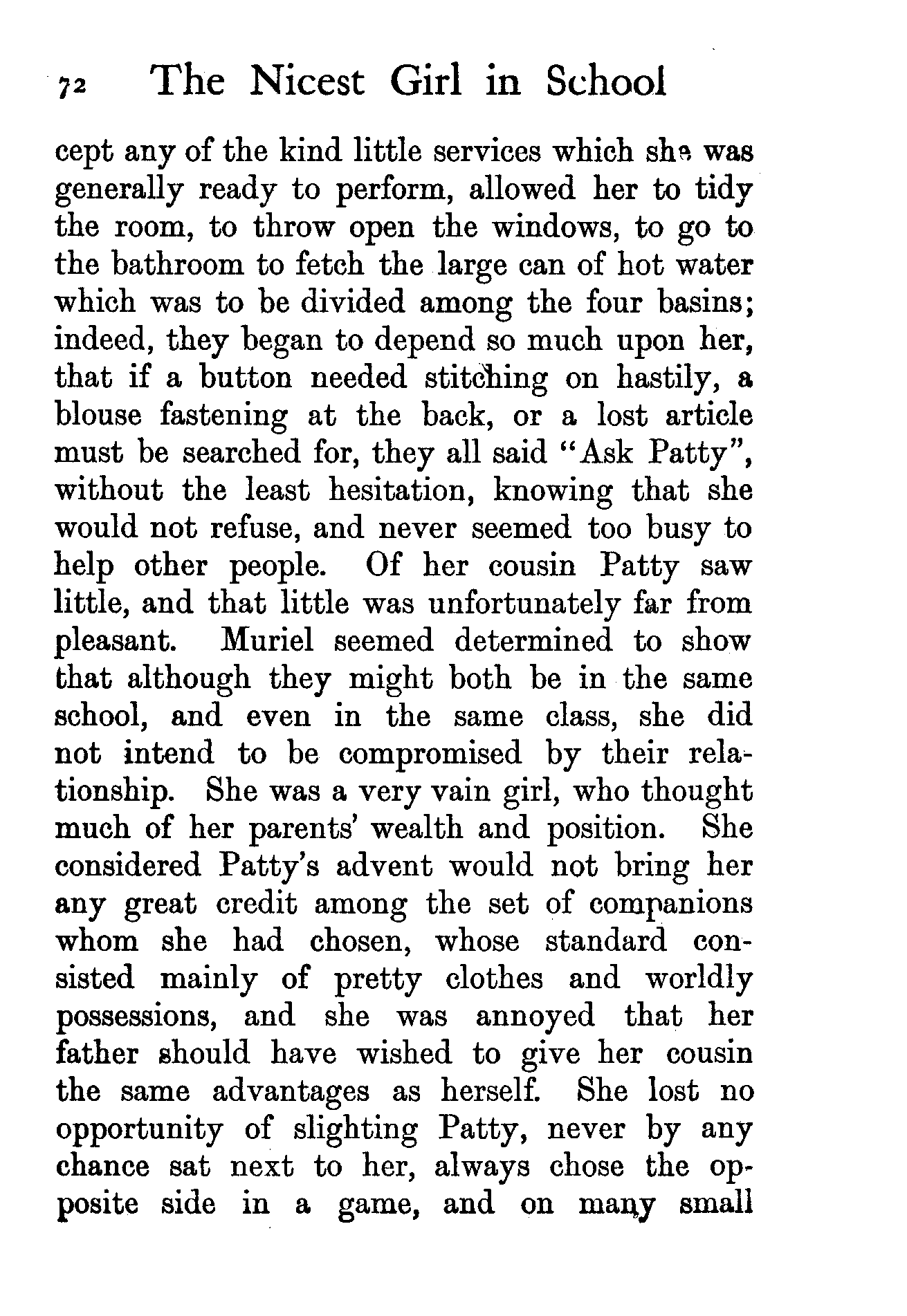 72 The Nicest Girl in School

cept any of the kind little services which she was generally ready to perform, allowed her to tidy the room, to throw open the windows, to go to the bathroom to fetch the large can of hot water which was to be divided among the four basins; indeed, they began to depend so much upon her, that if a button needed stitching on hastily, a blouse fastening at the back, or a lost article must be searched for, they all said "Ask Patty", without the least hesitation, knowing that she would not refuse, and never seemed too busy to help other people. Of her cousin Patty saw little, and that little was unfortunately far from pleasant. Muriel seemed determined to show that although they might both be in the same school, and even in the same class, she did not intend to be compromised by their relationship. She was a very vain girl, who thought much of her parents' wealth and position. She considered Patty's advent would not bring her any great credit among the set of companions whom she had chosen, whose standard consisted mainly of pretty clothes and worldly possessions, and she was annoyed that her father should have wished to give her cousin the same advantages as herself. She lost no opportunity of slighting Patty, never by any chance sat next to her, always chose the opposite side in a game, and on many small